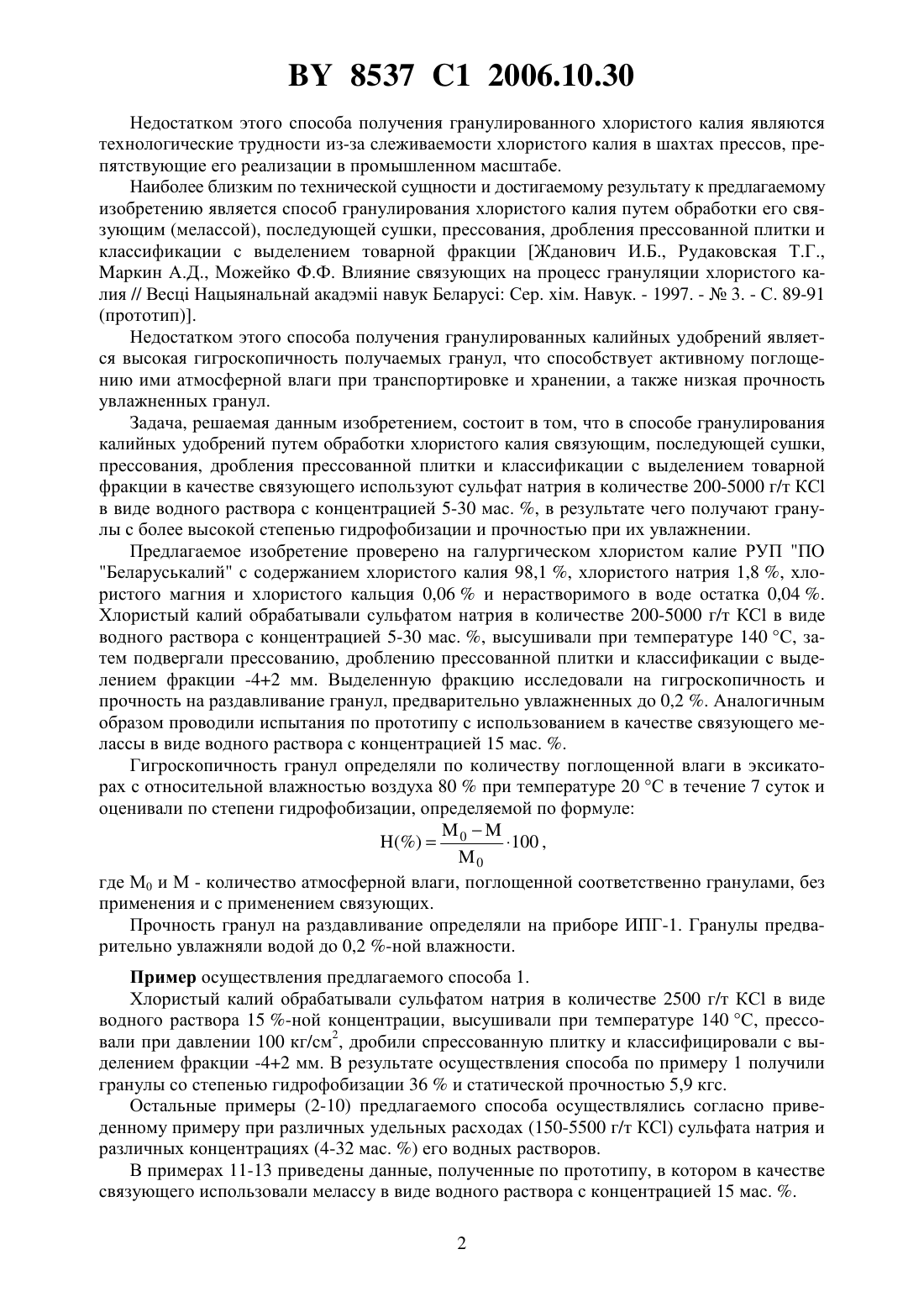 BY 8537 C1 2006.10.30

Недостатком этого способа получения гранулированного хлористого калия являются технологические трудности из-за слеживаемости хлористого калия в шахтах прессов, препятствующие его реализации в промышленном масштабе.

Наиболее близким по технической сущности и достигаемому результату к предлагаемому изобретению является способ гранулирования хлористого калия путем обработки его связующим (мелассой), последующей сушки, прессования, дробления прессованной плитки и классификации с выделением товарной фракции [Жданович И.Б., Рудаковская Т.Г., Маркин А.Д., Можейко Ф.Ф. Влияние связующих на процесс грануляции хлористого калия // Весці Нацыянальнай акадэміі навук Беларусі: Сер. хім. Навук. - 1997. - № 3. - С. 89-91 (прототип)].

Недостатком этого способа получения гранулированных калийных удобрений является высокая гигроскопичность получаемых гранул, что способствует активному поглощению ими атмосферной влаги при транспортировке и хранении, а также низкая прочность увлажненных гранул.

Задача, решаемая данным изобретением, состоит в том, что в способе гранулирования калийных удобрений путем обработки хлористого калия связующим, последующей сушки, прессования, дробления прессованной плитки и классификации с выделением товарной фракции в качестве связующего используют сульфат натрия в количестве 200-5000 г/т KCl в виде водного раствора с концентрацией 5-30 мас. %, в результате чего получают гранулы с более высокой степенью гидрофобизации и прочностью при их увлажнении.

Предлагаемое изобретение проверено на галургическом хлористом калие РУП "ПО "Беларуськалий" с содержанием хлористого калия 98,1 %, хлористого натрия 1,8 %, хлористого магния и хлористого кальция 0,06 % и нерастворимого в воде остатка 0,04 %. Хлористый калий обрабатывали сульфатом натрия в количестве 200-5000 г/т KCl в виде водного раствора с концентрацией 5-30 мас. %, высушивали при температуре 140 °C, затем подвергали прессованию, дроблению прессованной плитки и классификации с выделением фракции -4+2 мм. Выделенную фракцию исследовали на гигроскопичность и прочность на раздавливание гранул, предварительно увлажненных до 0,2 %. Аналогичным образом проводили испытания по прототипу с использованием в качестве связующего мелассы в виде водного раствора с концентрацией 15 мас. %.

Гигроскопичность гранул определяли по количеству поглощенной влаги в эксикаторах с относительной влажностью воздуха 80 % при температуре 20 °C в течение 7 суток и оценивали по степени гидрофобизации, определяемой по формуле:
$H(\%) = \frac{M_0 - M}{M_0} \cdot 100$,
где $M_0$ и M - количество атмосферной влаги, поглощенной соответственно гранулами, без применения и с применением связующих.

Прочность гранул на раздавливание определяли на приборе ИПГ-1. Гранулы предварительно увлажняли водой до 0,2 %-ной влажности.

Пример осуществления предлагаемого способа 1.

Хлористый калий обрабатывали сульфатом натрия в количестве 2500 г/т KCl в виде водного раствора 15 %-ной концентрации, высушивали при температуре 140 °C, прессовали при давлении 100 кг/см$^2$, дробили спрессованную плитку и классифицировали с выделением фракции -4+2 мм. В результате осуществления способа по примеру 1 получили гранулы со степенью гидрофобизации 36 % и статической прочностью 5,9 кгс.

Остальные примеры (2-10) предлагаемого способа осуществлялись согласно приведенному примеру при различных удельных расходах (150-5500 г/т KCl) сульфата натрия и различных концентрациях (4-32 мас. %) его водных растворов.

В примерах 11-13 приведены данные, полученные по прототипу, в котором в качестве связующего использовали мелассу в виде водного раствора с концентрацией 15 мас. %.

2